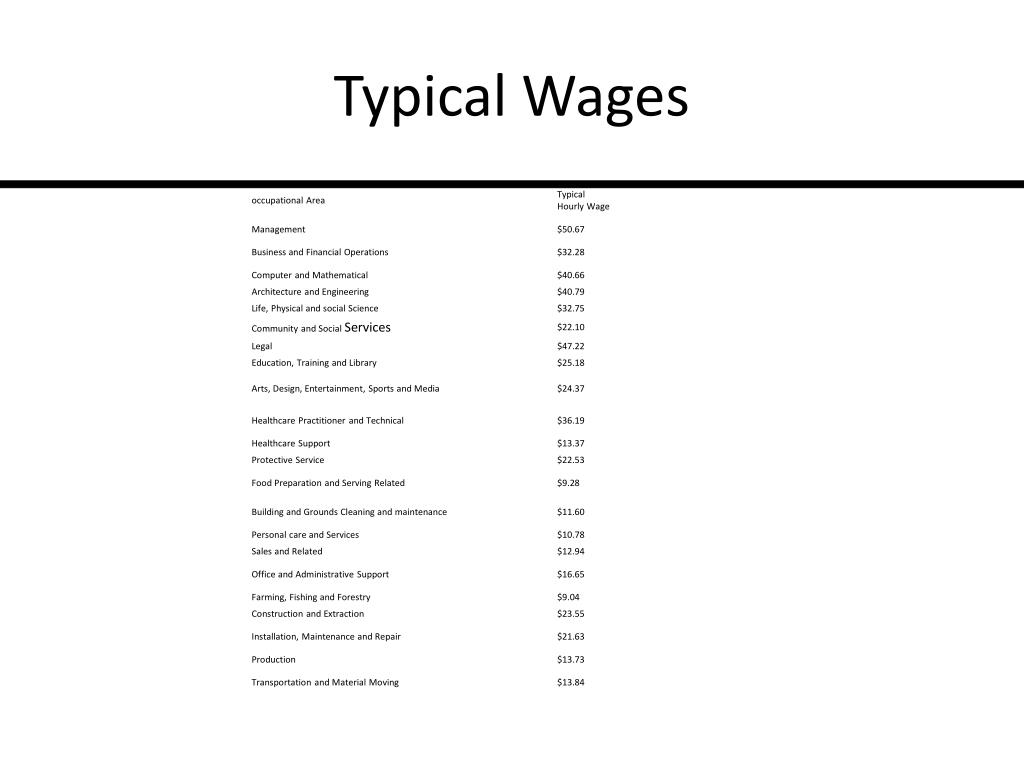 Typical Wages

| occupational Area | Typical Hourly Wage |
|---|---|
| Management | \$50.67 |
| Business and Financial Operations | \$32.28 |
| Computer and Mathematical | \$40.66 |
| Architecture and Engineering | \$40.79 |
| Life, Physical and social Science | \$32.75 |
| Community and Social Services | \$22.10 |
| Legal | \$47.22 |
| Education, Training and Library | \$25.18 |
| Arts, Design, Entertainment, Sports and Media | \$24.37 |
| Healthcare Practitioner and Technical | \$36.19 |
| Healthcare Support | \$13.37 |
| Protective Service | \$22.53 |
| Food Preparation and Serving Related | \$9.28 |
| Building and Grounds Cleaning and maintenance | \$11.60 |
| Personal care and Services | \$10.78 |
| Sales and Related | \$12.94 |
| Office and Administrative Support | \$16.65 |
| Farming, Fishing and Forestry | \$9.04 |
| Construction and Extraction | \$23.55 |
| Installation, Maintenance and Repair | \$21.63 |
| Production | \$13.73 |
| Transportation and Material Moving | \$13.84 |